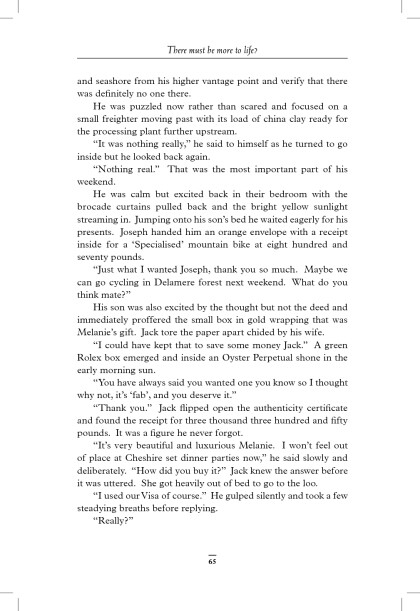 There must be more to life?

and seashore from his higher vantage point and verify that there was definitely no one there.

He was puzzled now rather than scared and focused on a small freighter moving past with its load of china clay ready for the processing plant further upstream.

"It was nothing really," he said to himself as he turned to go inside but he looked back again.

"Nothing real." That was the most important part of his weekend.

He was calm but excited back in their bedroom with the brocade curtains pulled back and the bright yellow sunlight streaming in. Jumping onto his son's bed he waited eagerly for his presents. Joseph handed him an orange envelope with a receipt inside for a 'Specialised' mountain bike at eight hundred and seventy pounds.

"Just what I wanted Joseph, thank you so much. Maybe we can go cycling in Delamere forest next weekend. What do you think mate?"

His son was also excited by the thought but not the deed and immediately proffered the small box in gold wrapping that was Melanie's gift. Jack tore the paper apart chided by his wife.

"I could have kept that to save some money Jack." A green Rolex box emerged and inside an Oyster Perpetual shone in the early morning sun.

"You have always said you wanted one you know so I thought why not, it's 'fab', and you deserve it."

"Thank you." Jack flipped open the authenticity certificate and found the receipt for three thousand three hundred and fifty pounds. It was a figure he never forgot.

"It's very beautiful and luxurious Melanie. I won't feel out of place at Cheshire set dinner parties now," he said slowly and deliberately. "How did you buy it?" Jack knew the answer before it was uttered. She got heavily out of bed to go to the loo.

"I used our Visa of course." He gulped silently and took a few steadying breaths before replying.

"Really?"

65